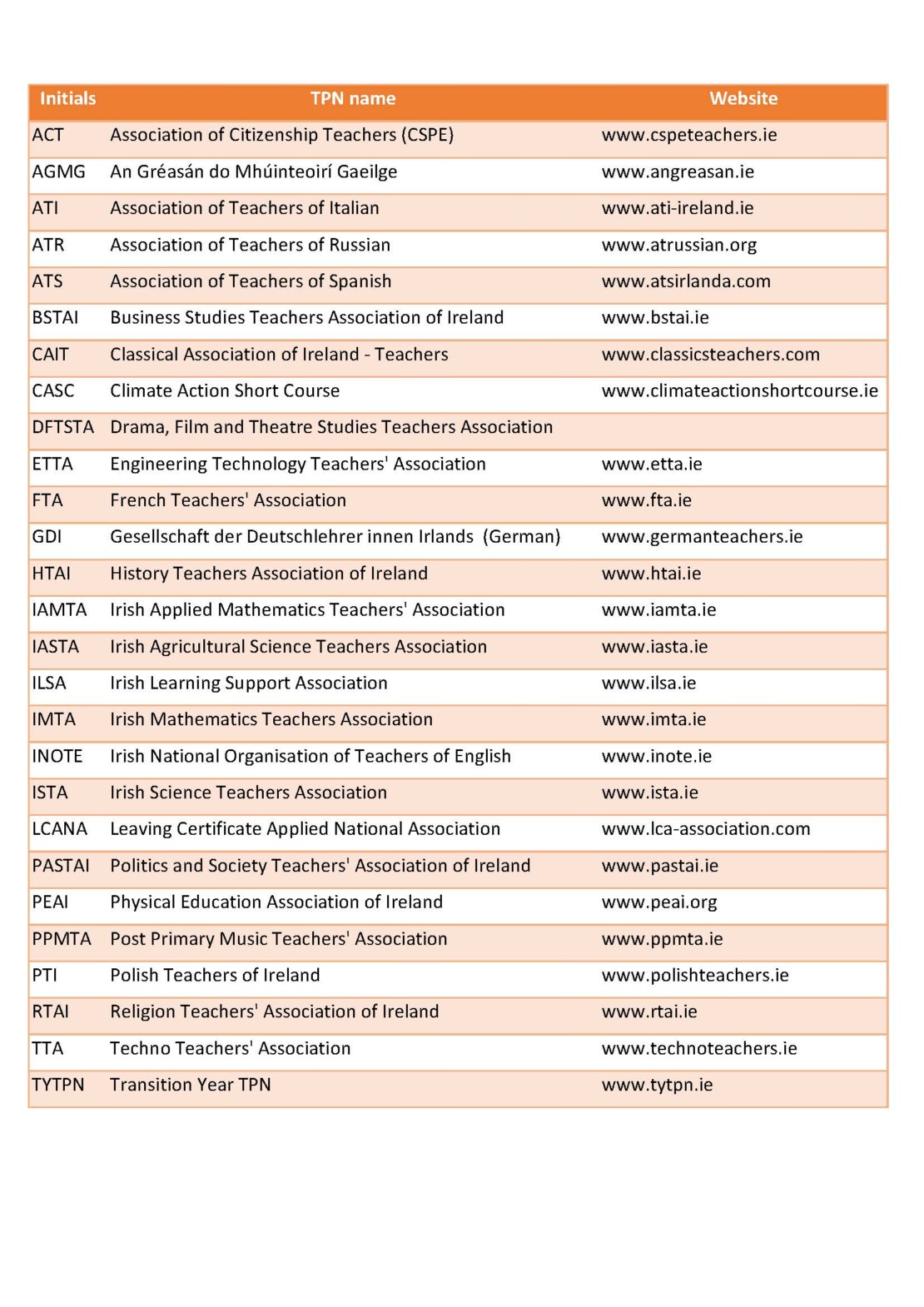 | Initials | TPN name | Website |
|---|---|---|
| ACT | Association of Citizenship Teachers (CSPE) | www.cspeteachers.ie |
| AGMG | An Gréasán do Mhúinteoirí Gaeilge | www.angreasan.ie |
| ATI | Association of Teachers of Italian | www.ati-ireland.ie |
| ATR | Association of Teachers of Russian | www.atrussian.org |
| ATS | Association of Teachers of Spanish | www.atsirlanda.com |
| BSTAI | Business Studies Teachers Association of Ireland | www.bstai.ie |
| CAIT | Classical Association of Ireland - Teachers | www.classicsteachers.com |
| CASC | Climate Action Short Course | www.climateactionshortcourse.ie |
| DFTSTA | Drama, Film and Theatre Studies Teachers Association | |
| ETTA | Engineering Technology Teachers' Association | www.etta.ie |
| FTA | French Teachers' Association | www.fta.ie |
| GDI | Gesellschaft der Deutschlehrer innen Irlands (German) | www.germanteachers.ie |
| HTAI | History Teachers Association of Ireland | www.htai.ie |
| IAMTA | Irish Applied Mathematics Teachers' Association | www.iamta.ie |
| IASTA | Irish Agricultural Science Teachers Association | www.iasta.ie |
| ILSA | Irish Learning Support Association | www.ilsa.ie |
| IMTA | Irish Mathematics Teachers Association | www.imta.ie |
| INOTE | Irish National Organisation of Teachers of English | www.inote.ie |
| ISTA | Irish Science Teachers Association | www.ista.ie |
| LCANA | Leaving Certificate Applied National Association | www.lca-association.com |
| PASTAI | Politics and Society Teachers' Association of Ireland | www.pastai.ie |
| PEAI | Physical Education Association of Ireland | www.peai.org |
| PPMTA | Post Primary Music Teachers' Association | www.ppmta.ie |
| PTI | Polish Teachers of Ireland | www.polishteachers.ie |
| RTAI | Religion Teachers' Association of Ireland | www.rtai.ie |
| TTA | Techno Teachers' Association | www.technoteachers.ie |
| TYTPN | Transition Year TPN | www.tytpn.ie |